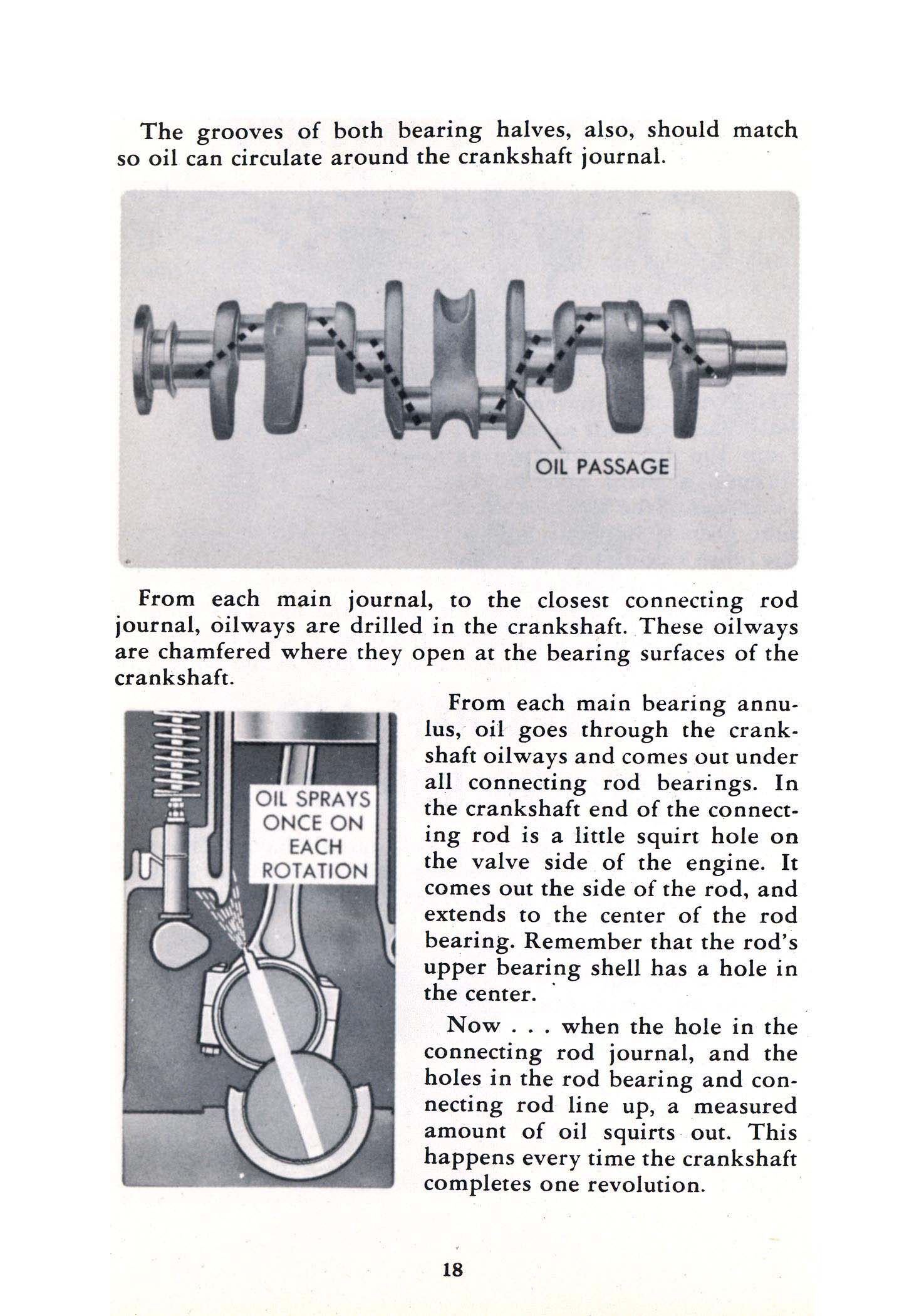 The grooves of both bearing halves, also, should match so oil can circulate around the crankshaft journal.

OIL PASSAGE

From each main journal, to the closest connecting rod journal, oilways are drilled in the crankshaft. These oilways are chamfered where they open at the bearing surfaces of the crankshaft.

OIL SPRAYS ONCE ON EACH ROTATION

From each main bearing annulus, oil goes through the crankshaft oilways and comes out under all connecting rod bearings. In the crankshaft end of the connecting rod is a little squirt hole on the valve side of the engine. It comes out the side of the rod, and extends to the center of the rod bearing. Remember that the rod's upper bearing shell has a hole in the center.

Now . . . when the hole in the connecting rod journal, and the holes in the rod bearing and connecting rod line up, a measured amount of oil squirts out. This happens every time the crankshaft completes one revolution.

18